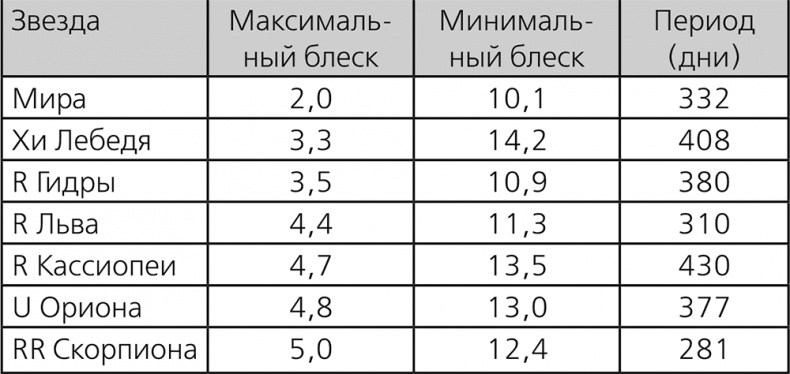 | Звезда | Максимальный блеск | Минимальный блеск | Период (дни) |
|---|---|---|---|
| Мира | 2,0 | 10,1 | 332 |
| Хи Лебедя | 3,3 | 14,2 | 408 |
| R Гидры | 3,5 | 10,9 | 380 |
| R Льва | 4,4 | 11,3 | 310 |
| R Кассиопеи | 4,7 | 13,5 | 430 |
| U Ориона | 4,8 | 13,0 | 377 |
| RR Скорпиона | 5,0 | 12,4 | 281 |